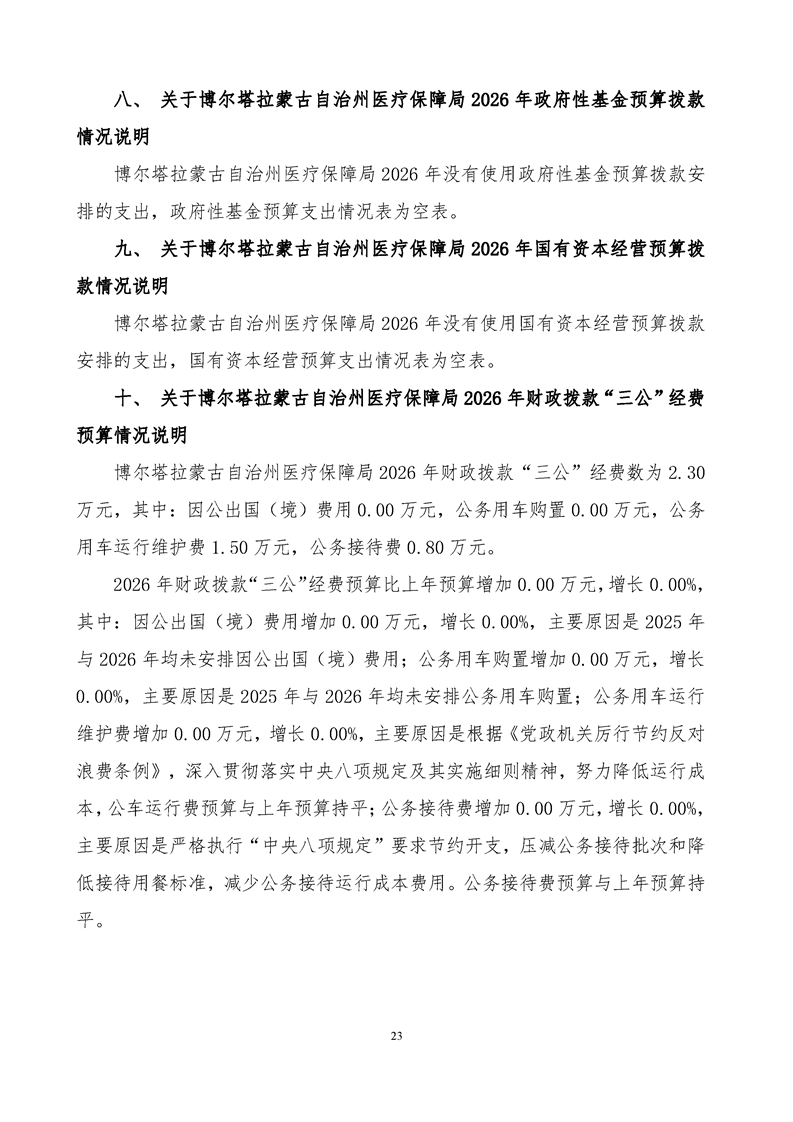 八、 关于博尔塔拉蒙古自治州医疗保障局 2026 年政府性基金预算拨款情况说明

博尔塔拉蒙古自治州医疗保障局 2026 年没有使用政府性基金预算拨款安排的支出，政府性基金预算支出情况表为空表。

九、 关于博尔塔拉蒙古自治州医疗保障局 2026 年国有资本经营预算拨款情况说明

博尔塔拉蒙古自治州医疗保障局 2026 年没有使用国有资本经营预算拨款安排的支出，国有资本经营预算支出情况表为空表。

十、 关于博尔塔拉蒙古自治州医疗保障局 2026 年财政拨款“三公”经费预算情况说明

博尔塔拉蒙古自治州医疗保障局 2026 年财政拨款“三公”经费数为 2.30 万元，其中：因公出国（境）费用 0.00 万元，公务用车购置 0.00 万元，公务用车运行维护费 1.50 万元，公务接待费 0.80 万元。

2026 年财政拨款“三公”经费预算比上年预算增加 0.00 万元，增长 0.00%，其中：因公出国（境）费用增加 0.00 万元，增长 0.00%，主要原因是 2025 年与 2026 年均未安排因公出国（境）费用；公务用车购置增加 0.00 万元，增长 0.00%，主要原因是 2025 年与 2026 年均未安排公务用车购置；公务用车运行维护费增加 0.00 万元，增长 0.00%，主要原因是根据《党政机关厉行节约反对浪费条例》，深入贯彻落实中央八项规定及其实施细则精神，努力降低运行成本，公车运行费预算与上年预算持平；公务接待费增加 0.00 万元，增长 0.00%，主要原因是严格执行“中央八项规定”要求节约开支，压减公务接待批次和降低接待用餐标准，减少公务接待运行成本费用。公务接待费预算与上年预算持平。

23